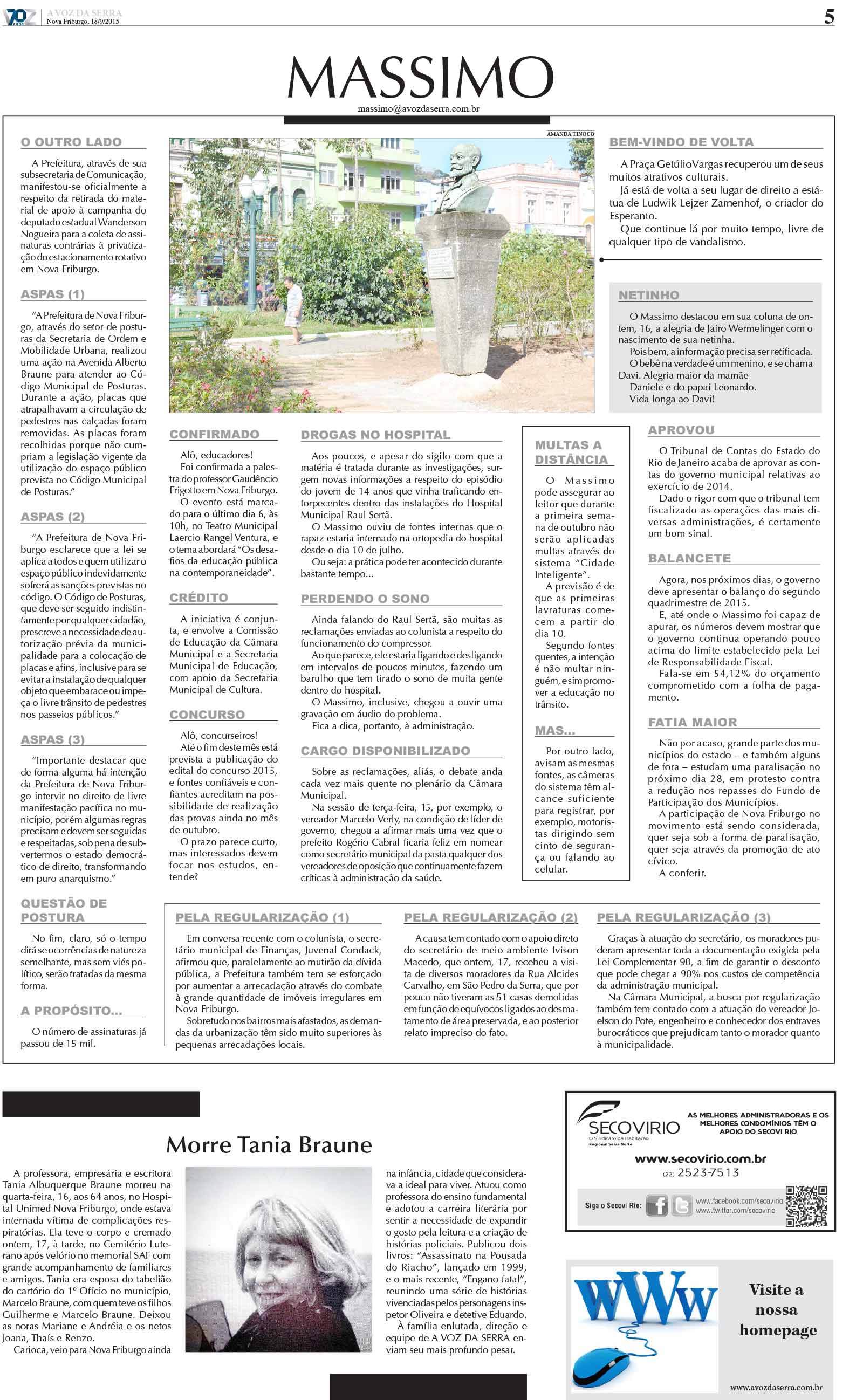 70 ANOS A VOZ DA SERRA
Nova Friburgo, 18/9/2015

5

MASSIMO

massimo@avozdaserra.com.br

O OUTRO LADO

A Prefeitura, através de sua subsecretaria de Comunicação, manifestou-se oficialmente a respeito da retirada do material de apoio à campanha do deputado estadual Wanderson Nogueira para a coleta de assinaturas contrárias à privatização do estacionamento rotativo em Nova Friburgo.

ASPAS (1)

"A Prefeitura de Nova Friburgo, através do setor de posturas da Secretaria de Ordem e Mobilidade Urbana, realizou uma ação na Avenida Alberto Braune para atender ao Código Municipal de Posturas. Durante a ação, placas que atrapalhavam a circulação de pedestres nas calçadas foram removidas. As placas foram recolhidas porque não cumpriam a legislação vigente da utilização do espaço público prevista no Código Municipal de Posturas."

ASPAS (2)

"A Prefeitura de Nova Friburgo esclarece que a lei se aplica a todos e quem utilizar o espaço público indevidamente sofrerá as sanções previstas no código. O Código de Posturas, que deve ser seguido indistintamente por qualquer cidadão, prescreve a necessidade de autorização prévia da municipalidade para a colocação de placas e afins, inclusive para se evitar a instalação de qualquer objeto que embarace ou impeça o livre trânsito de pedestres nos passeios públicos."

ASPAS (3)

"Importante destacar que de forma alguma há intenção da Prefeitura de Nova Friburgo intervir no direito de livre manifestação pacífica no município, porém algumas regras precisam e devem ser seguidas e respeitadas, sob pena de subvertermos o estado democrático de direito, transformando em puro anarquismo."

QUESTÃO DE POSTURA

No fim, claro, só o tempo dirá se ocorrências de natureza semelhante, mas sem viés político, serão tratadas da mesma forma.

A PROPÓSITO...

O número de assinaturas já passou de 15 mil.

AMANDA TINOCO

CONFIRMADO

Alô, educadores!
Foi confirmada a palestra do professor Gaudêncio Frigotto em Nova Friburgo.
O evento está marcado para o último dia 6, às 10h, no Teatro Municipal Laercio Rangel Ventura, e o tema abordará "Os desafios da educação pública na contemporaneidade".

CRÉDITO

A iniciativa é conjunta, e envolve a Comissão de Educação da Câmara Municipal e a Secretaria Municipal de Educação, com apoio da Secretaria Municipal de Cultura.

CONCURSO

Alô, concurseiros!
Até o fim deste mês está prevista a publicação do edital do concurso 2015, e fontes confiáveis e confiantes acreditam na possibilidade de realização das provas ainda no mês de outubro.
O prazo parece curto, mas interessados devem focar nos estudos, entende?

DROGAS NO HOSPITAL

Aos poucos, e apesar do sigilo com que a matéria é tratada durante as investigações, surgem novas informações a respeito do episódio do jovem de 14 anos que vinha traficando entorpecentes dentro das instalações do Hospital Municipal Raul Sertã.
O Massimo ouviu de fontes internas que o rapaz estaria internado na ortopedia do hospital desde o dia 10 de julho.
Ou seja: a prática pode ter acontecido durante bastante tempo...

PERDENDO O SONO

Ainda falando do Raul Sertã, são muitas as reclamações enviadas ao colunista a respeito do funcionamento do compressor.
Ao que parece, ele estaria ligando e desligando em intervalos de poucos minutos, fazendo um barulho que tem tirado o sono de muita gente dentro do hospital.
O Massimo, inclusive, chegou a ouvir uma gravação em áudio do problema.
Fica a dica, portanto, à administração.

CARGO DISPONIBILIZADO

Sobre as reclamações, aliás, o debate anda cada vez mais quente no plenário da Câmara Municipal.
Na sessão de terça-feira, 15, por exemplo, o vereador Marcelo Verly, na condição de líder de governo, chegou a afirmar mais uma vez que o prefeito Rogério Cabral ficaria feliz em nomear como secretário municipal da pasta qualquer dos vereadores de oposição que continuamente fazem críticas à administração da saúde.

MULTAS A DISTÂNCIA

O Massimo pode assegurar ao leitor que durante a primeira semana de outubro não serão aplicadas multas através do sistema "Cidade Inteligente".
A previsão é de que as primeiras lavraturas comecem a partir do dia 10.
Segundo fontes quentes, a intenção é não multar ninguém, e sim promover a educação no trânsito.

MAS...

Por outro lado, avisam as mesmas fontes, as câmeras do sistema têm alcance suficiente para registrar, por exemplo, motoristas dirigindo sem cinto de segurança ou falando ao celular.

BEM-VINDO DE VOLTA

A Praça Getúlio Vargas recuperou um de seus muitos atrativos culturais.
Já está de volta a seu lugar de direito a estátua de Ludwik Lejzer Zamenhof, o criador do Esperanto.
Que continue lá por muito tempo, livre de qualquer tipo de vandalismo.

NETINHO

O Massimo destacou em sua coluna de ontem, 16, a alegria de Jairo Wermelinger com o nascimento de sua netinha.
Pois bem, a informação precisa ser retificada.
O bebê na verdade é um menino, e se chama Davi. Alegria maior da mamãe Daniele e do papai Leonardo.
Vida longa ao Davi!

APROVOU

O Tribunal de Contas do Estado do Rio de Janeiro acaba de aprovar as contas do governo municipal relativas ao exercício de 2014.
Dado o rigor com que o tribunal tem fiscalizado as operações das mais diversas administrações, é certamente um bom sinal.

BALANCETE

Agora, nos próximos dias, o governo deve apresentar o balanço do segundo quadrimestre de 2015.
E, até onde o Massimo foi capaz de apurar, os números devem mostrar que o governo continua operando pouco acima do limite estabelecido pela Lei de Responsabilidade Fiscal.
Fala-se em 54,12% do orçamento comprometido com a folha de pagamento.

FATIA MAIOR

Não por acaso, grande parte dos municípios do estado – e também alguns de fora – estudam uma paralisação no próximo dia 28, em protesto contra a redução nos repasses do Fundo de Participação dos Municípios.
A participação de Nova Friburgo no movimento está sendo considerada, quer seja sob a forma de paralisação, quer seja através da promoção de ato cívico.
A conferir.

PELA REGULARIZAÇÃO (1)

Em conversa recente com o colunista, o secretário municipal de Finanças, Juvenal Condack, afirmou que, paralelamente ao mutirão da dívida pública, a Prefeitura também tem se esforçado por aumentar a arrecadação através do combate à grande quantidade de imóveis irregulares em Nova Friburgo.
Sobretudo nos bairros mais afastados, as demandas da urbanização têm sido muito superiores às pequenas arrecadações locais.

PELA REGULARIZAÇÃO (2)

A causa tem contado com o apoio direto do secretário de meio ambiente Ivison Macedo, que ontem, 17, recebeu a visita de diversos moradores da Rua Alcides Carvalho, em São Pedro da Serra, que por pouco não tiveram as 51 casas demolidas em função de equívocos ligados ao desmatamento de área preservada, e ao posterior relato impreciso do fato.

PELA REGULARIZAÇÃO (3)

Graças à atuação do secretário, os moradores puderam apresentar toda a documentação exigida pela Lei Complementar 90, a fim de garantir o desconto que pode chegar a 90% nos custos de competência da administração municipal.
Na Câmara Municipal, a busca por regularização também tem contado com a atuação do vereador Joelson do Pote, engenheiro e conhecedor dos entraves burocráticos que prejudicam tanto o morador quanto à municipalidade.

Morre Tania Braune

A professora, empresária e escritora Tania Albuquerque Braune morreu na quarta-feira, 16, aos 64 anos, no Hospital Unimed Nova Friburgo, onde estava internada vítima de complicações respiratórias. Ela teve o corpo e cremado ontem, 17, à tarde, no Cemitério Luterano após velório no memorial SAF com grande acompanhamento de familiares e amigos. Tania era esposa do tabelião do cartório do 1º Ofício no município, Marcelo Braune, com quem teve os filhos Guilherme e Marcelo Braune. Deixou as noras Mariane e Andréia e os netos Joana, Thaís e Renzo.
Carioca, veio para Nova Friburgo ainda na infância, cidade que considerava a ideal para viver. Atuou como professora do ensino fundamental e adotou a carreira literária por sentir a necessidade de expandir o gosto pela leitura e a criação de histórias policiais. Publicou dois livros: "Assassinato na Pousada do Riacho", lançado em 1999, e o mais recente, "Engano fatal", reunindo uma série de histórias vivenciadas pelos personagens inspetor Oliveira e detetive Eduardo.
À família enlutada, direção e equipe de A VOZ DA SERRA enviam seu mais profundo pesar.

SECOVIRIO
O Sindicato da Habitação
Regional Serra Norte

AS MELHORES ADMINISTRADORAS E OS MELHORES CONDOMÍNIOS TÊM O APOIO DO SECOVI RIO

www.secovirio.com.br
(22) 2523-7513

Siga o Secovi Rio:
www.facebook.com/secovirio
www.twitter.com/secovirio

WWW

Visite a nossa homepage

www.avozdaserra.com.br